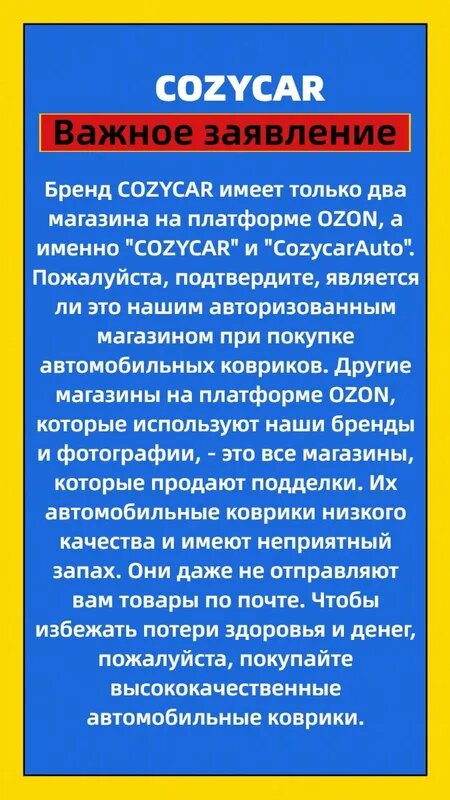 COZYCAR

Важное заявление

Бренд COZYCAR имеет только два магазина на платформе OZON, а именно "COZYCAR" и "CozycarAuto". Пожалуйста, подтвердите, является ли это нашим авторизованным магазином при покупке автомобильных ковриков. Другие магазины на платформе OZON, которые используют наши бренды и фотографии, - это все магазины, которые продают подделки. Их автомобильные коврики низкого качества и имеют неприятный запах. Они даже не отправляют вам товары по почте. Чтобы избежать потери здоровья и денег, пожалуйста, покупайте высококачественные автомобильные коврики.